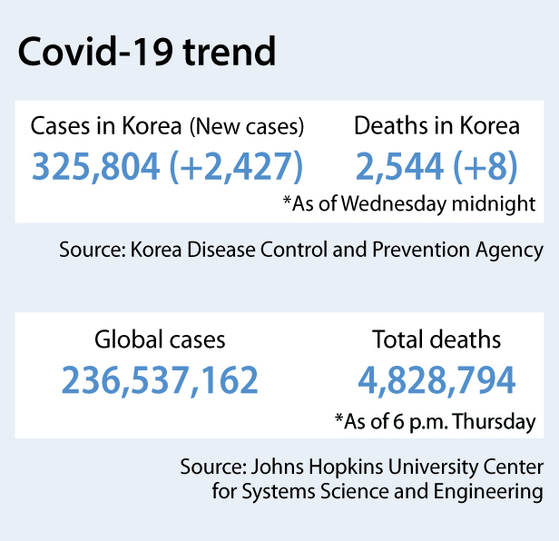 Covid-19 trend

Cases in Korea (New cases)
325,804 (+2,427)

Deaths in Korea
2,544 (+8)

*As of Wednesday midnight

Source: Korea Disease Control and Prevention Agency

Global cases
236,537,162

Total deaths
4,828,794

*As of 6 p.m. Thursday

Source: Johns Hopkins University Center for Systems Science and Engineering